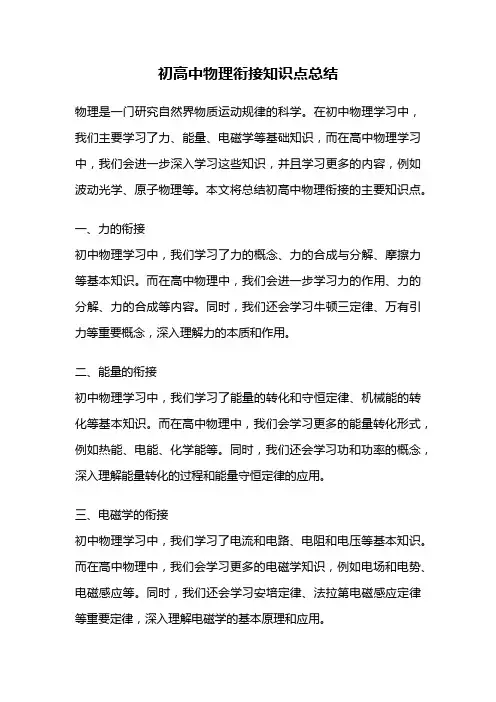 初高中物理衔接知识点总结

物理是一门研究自然界物质运动规律的科学。在初中物理学习中，我们主要学习了力、能量、电磁学等基础知识，而在高中物理学习中，我们会进一步深入学习这些知识，并且学习更多的内容，例如波动光学、原子物理等。本文将总结初高中物理衔接的主要知识点。

一、力的衔接

初中物理学习中，我们学习了力的概念、力的合成与分解、摩擦力等基本知识。而在高中物理中，我们会进一步学习力的作用、力的分解、力的合成等内容。同时，我们还会学习牛顿三定律、万有引力等重要概念，深入理解力的本质和作用。

二、能量的衔接

初中物理学习中，我们学习了能量的转化和守恒定律、机械能的转化等基本知识。而在高中物理中，我们会学习更多的能量转化形式，例如热能、电能、化学能等。同时，我们还会学习功和功率的概念，深入理解能量转化的过程和能量守恒定律的应用。

三、电磁学的衔接

初中物理学习中，我们学习了电流和电路、电阻和电压等基本知识。而在高中物理中，我们会学习更多的电磁学知识，例如电场和电势、电磁感应等。同时，我们还会学习安培定律、法拉第电磁感应定律等重要定律，深入理解电磁学的基本原理和应用。